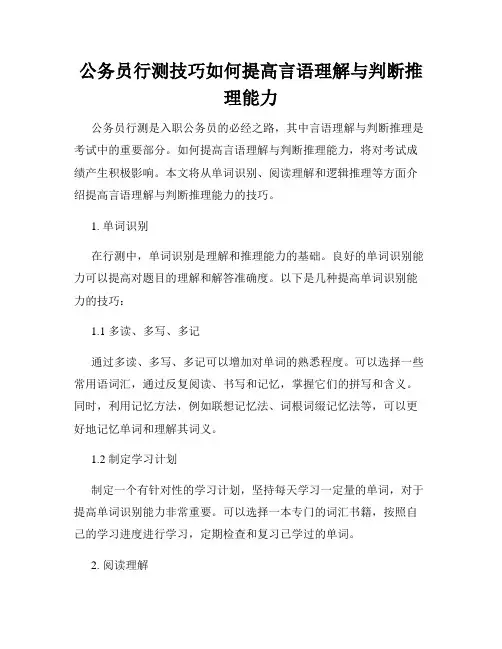 公务员行测技巧如何提高言语理解与判断推理能力

公务员行测是入职公务员的必经之路，其中言语理解与判断推理是考试中的重要部分。如何提高言语理解与判断推理能力，将对考试成绩产生积极影响。本文将从单词识别、阅读理解和逻辑推理等方面介绍提高言语理解与判断推理能力的技巧。

1. 单词识别

在行测中，单词识别是理解和推理能力的基础。良好的单词识别能力可以提高对题目的理解和解答准确度。以下是几种提高单词识别能力的技巧：

1.1 多读、多写、多记

通过多读、多写、多记可以增加对单词的熟悉程度。可以选择一些常用语词汇，通过反复阅读、书写和记忆，掌握它们的拼写和含义。同时，利用记忆方法，例如联想记忆法、词根词缀记忆法等，可以更好地记忆单词和理解其词义。

1.2 制定学习计划

制定一个有针对性的学习计划，坚持每天学习一定量的单词，对于提高单词识别能力非常重要。可以选择一本专门的词汇书籍，按照自己的学习进度进行学习，定期检查和复习已学过的单词。

2. 阅读理解